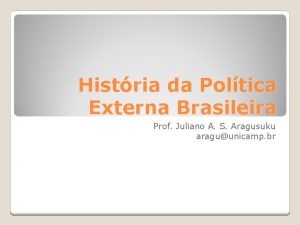 História da Política Externa Brasileira

Prof. Juliano A. S. Aragusuku
aragu@unicamp.br